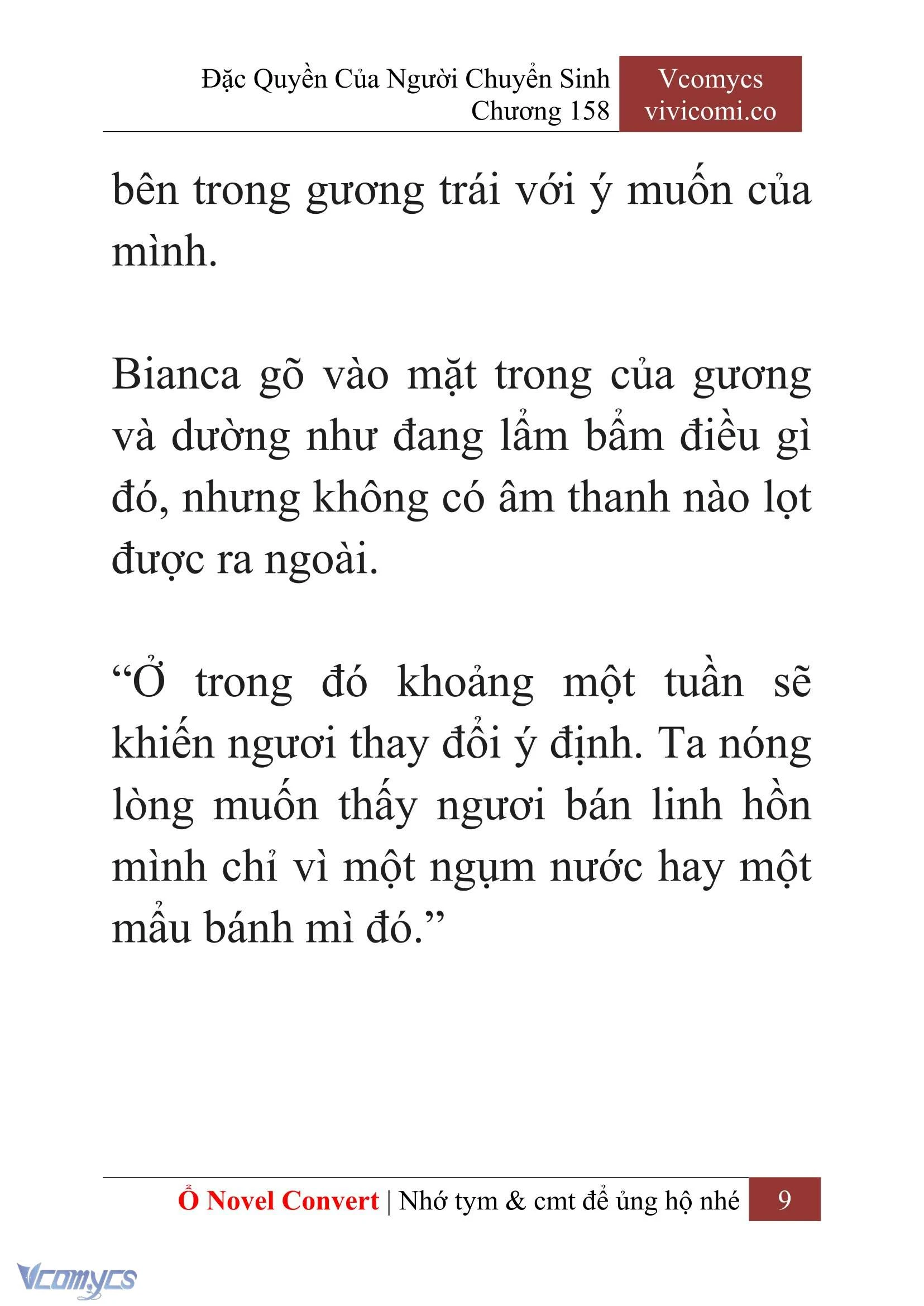 Đặc Quyền Của Người Chuyển Sinh
Chương 158

Vcomycs
vivicomi.co

bên trong gương trái với ý muốn của mình.

Bianca gõ vào mặt trong của gương và dường như đang lẩm bẩm điều gì đó, nhưng không có âm thanh nào lọt được ra ngoài.

“Ở trong đó khoảng một tuần sẽ khiến ngươi thay đổi ý định. Ta nóng lòng muốn thấy ngươi bán linh hồn mình chỉ vì một ngụm nước hay một mẩu bánh mì đó.”

Ổ Novel Convert | Nhớ tym & cmt để ủng hộ nhé 9

Vcomycs